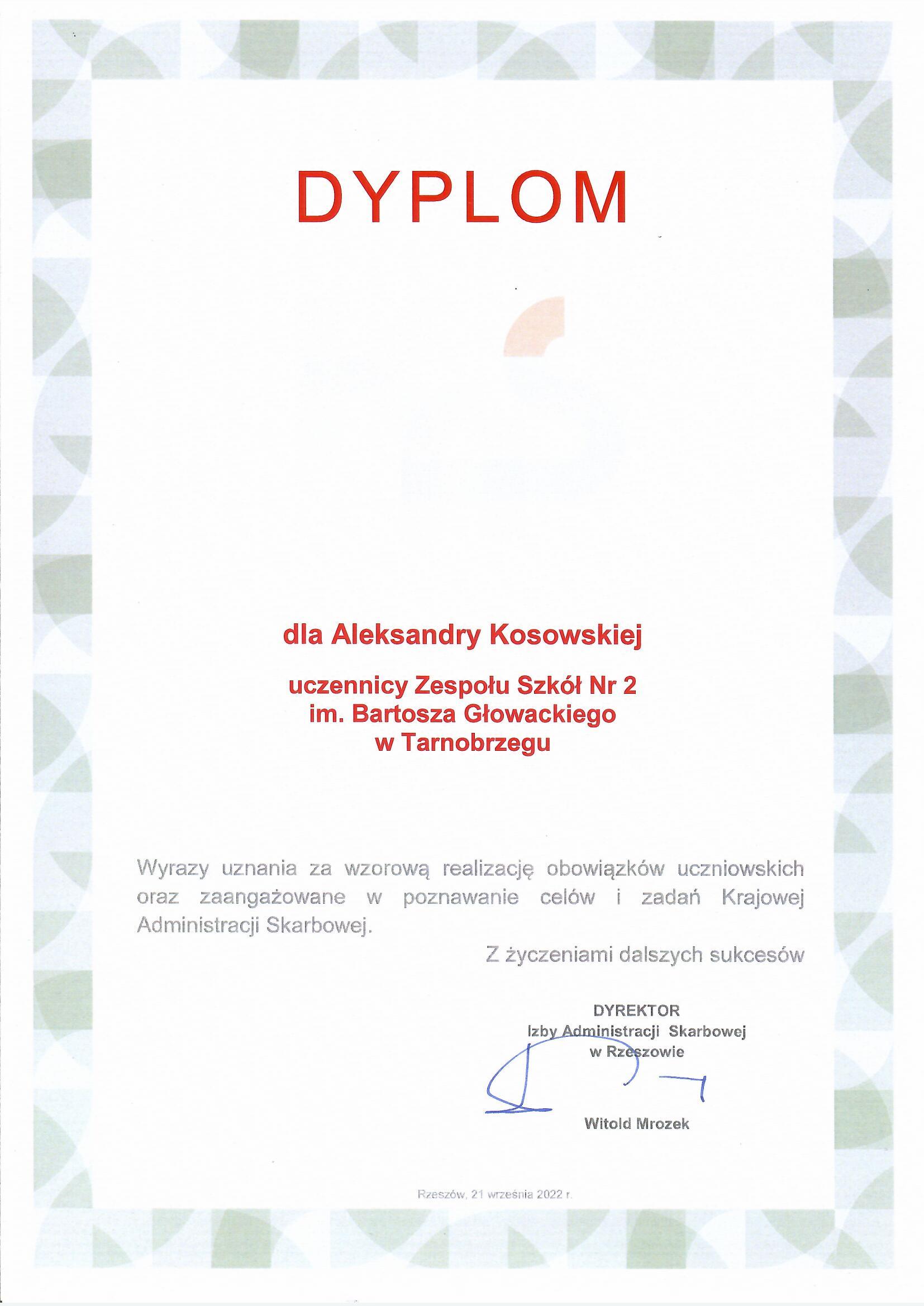 DYPLOM

dla Aleksandry Kosowskiej

uczennicy Zespołu Szkół Nr 2
im. Bartosza Głowackiego
w Tarnobrzegu

Wyrazy uznania za wzorową realizację obowiązków uczniowskich oraz zaangażowane w poznawanie celów i zadań Krajowej Administracji Skarbowej.

Z życzeniami dalszych sukcesów

DYREKTOR
Izby Administracji Skarbowej
w Rzeszowie

Witold Mrozek

Rzeszów, 21 września 2022 r.